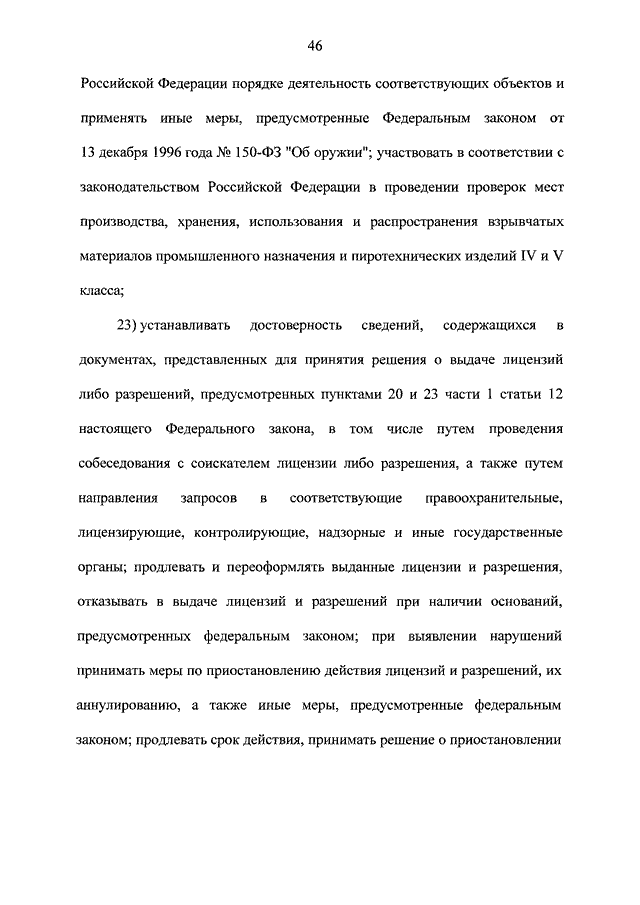 46

Российской Федерации порядке деятельность соответствующих объектов и применять иные меры, предусмотренные Федеральным законом от 13 декабря 1996 года № 150-ФЗ "Об оружии"; участвовать в соответствии с законодательством Российской Федерации в проведении проверок мест производства, хранения, использования и распространения взрывчатых материалов промышленного назначения и пиротехнических изделий IV и V класса;

23) устанавливать достоверность сведений, содержащихся в документах, представленных для принятия решения о выдаче лицензий либо разрешений, предусмотренных пунктами 20 и 23 части 1 статьи 12 настоящего Федерального закона, в том числе путем проведения собеседования с соискателем лицензии либо разрешения, а также путем направления запросов в соответствующие правоохранительные, лицензирующие, контролирующие, надзорные и иные государственные органы; продлевать и переоформлять выданные лицензии и разрешения, отказывать в выдаче лицензий и разрешений при наличии оснований, предусмотренных федеральным законом; при выявлении нарушений принимать меры по приостановлению действия лицензий и разрешений, их аннулированию, а также иные меры, предусмотренные федеральным законом; продлевать срок действия, принимать решение о приостановлении